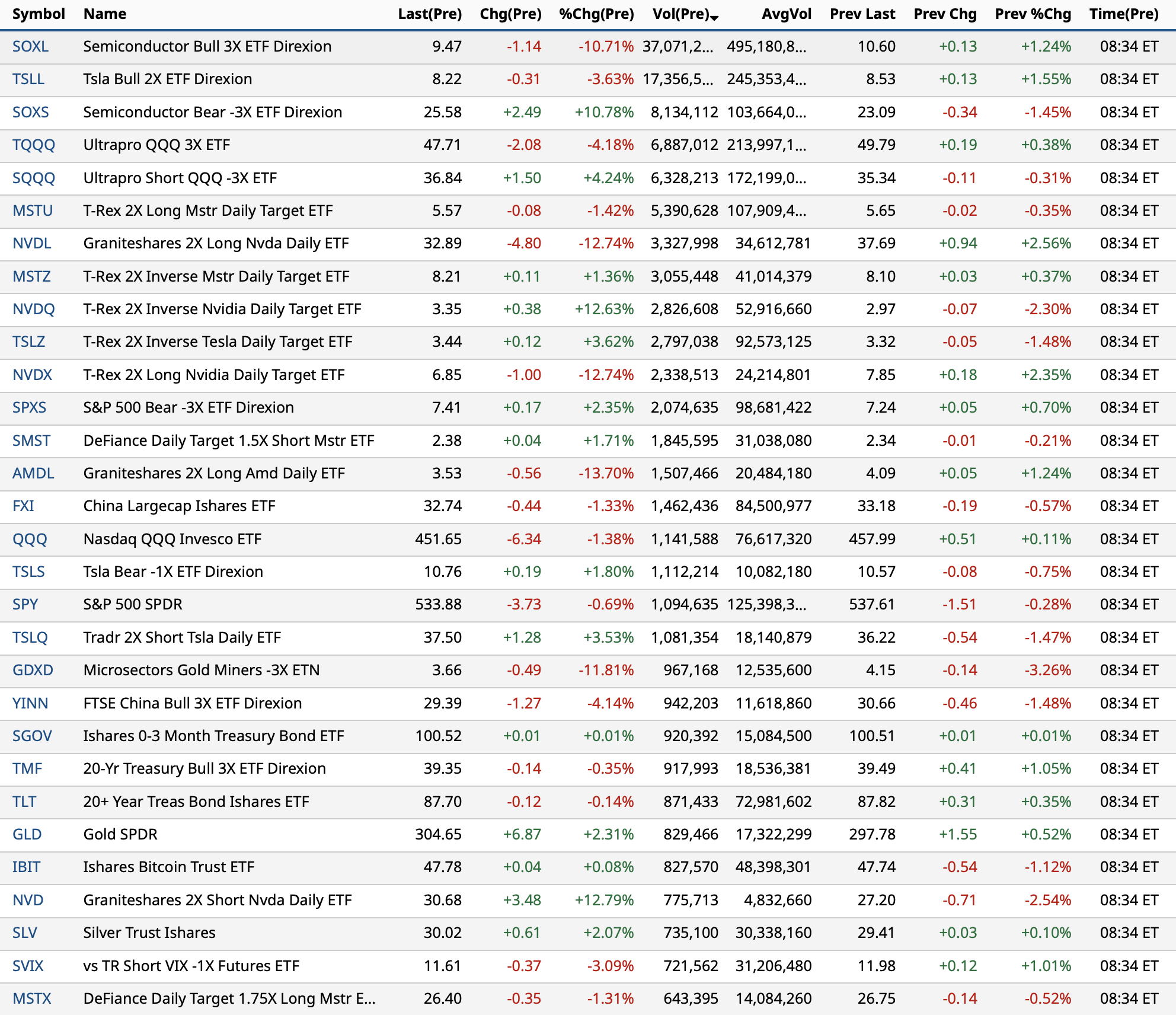 | Symbol | Name | Last(Pre) | Chg(Pre) | %Chg(Pre) | Vol(Pre) | AvgVol | Prev Last | Prev Chg | Prev %Chg | Time(Pre) |
|---|---|---|---|---|---|---|---|---|---|---|
| SOXL | Semiconductor Bull 3X ETF Direxion | 9.47 | -1.14 | -10.71% | 37,071,2... | 495,180,8... | 10.60 | +0.13 | +1.24% | 08:34 ET |
| TSLL | Tsla Bull 2X ETF Direxion | 8.22 | -0.31 | -3.63% | 17,356,5... | 245,353,4... | 8.53 | +0.13 | +1.55% | 08:34 ET |
| SOXS | Semiconductor Bear -3X ETF Direxion | 25.58 | +2.49 | +10.78% | 8,134,112 | 103,664,0... | 23.09 | -0.34 | -1.45% | 08:34 ET |
| TQQQ | Ultrapro QQQ 3X ETF | 47.71 | -2.08 | -4.18% | 6,887,012 | 213,997,1... | 49.79 | +0.19 | +0.38% | 08:34 ET |
| SQQQ | Ultrapro Short QQQ -3X ETF | 36.84 | +1.50 | +4.24% | 6,328,213 | 172,199,0... | 35.34 | -0.11 | -0.31% | 08:34 ET |
| MSTU | T-Rex 2X Long Mstr Daily Target ETF | 5.57 | -0.08 | -1.42% | 5,390,628 | 107,909,4... | 5.65 | -0.02 | -0.35% | 08:34 ET |
| NVDL | Graniteshares 2X Long Nvda Daily ETF | 32.89 | -4.80 | -12.74% | 3,327,998 | 34,612,781 | 37.69 | +0.94 | +2.56% | 08:34 ET |
| MSTZ | T-Rex 2X Inverse Mstr Daily Target ETF | 8.21 | +0.11 | +1.36% | 3,055,448 | 41,014,379 | 8.10 | +0.03 | +0.37% | 08:34 ET |
| NVDQ | T-Rex 2X Inverse Nvidia Daily Target ETF | 3.35 | +0.38 | +12.63% | 2,826,608 | 52,916,660 | 2.97 | -0.07 | -2.30% | 08:34 ET |
| TSLZ | T-Rex 2X Inverse Tesla Daily Target ETF | 3.44 | +0.12 | +3.62% | 2,797,038 | 92,573,125 | 3.32 | -0.05 | -1.48% | 08:34 ET |
| NVDX | T-Rex 2X Long Nvidia Daily Target ETF | 6.85 | -1.00 | -12.74% | 2,338,513 | 24,214,801 | 7.85 | +0.18 | +2.35% | 08:34 ET |
| SPXS | S&P 500 Bear -3X ETF Direxion | 7.41 | +0.17 | +2.35% | 2,074,635 | 98,681,422 | 7.24 | +0.05 | +0.70% | 08:34 ET |
| SMST | DeFiance Daily Target 1.5X Short Mstr ETF | 2.38 | +0.04 | +1.71% | 1,845,595 | 31,038,080 | 2.34 | -0.01 | -0.21% | 08:34 ET |
| AMDL | Graniteshares 2X Long Amd Daily ETF | 3.53 | -0.56 | -13.70% | 1,507,466 | 20,484,180 | 4.09 | +0.05 | +1.24% | 08:34 ET |
| FXI | China Largecap Ishares ETF | 32.74 | -0.44 | -1.33% | 1,462,436 | 84,500,977 | 33.18 | -0.19 | -0.57% | 08:34 ET |
| QQQ | Nasdaq QQQ Invesco ETF | 451.65 | -6.34 | -1.38% | 1,141,588 | 76,617,320 | 457.99 | +0.51 | +0.11% | 08:34 ET |
| TSLS | Tsla Bear -1X ETF Direxion | 10.76 | +0.19 | +1.80% | 1,112,214 | 10,082,180 | 10.57 | -0.08 | -0.75% | 08:34 ET |
| SPY | S&P 500 SPDR | 533.88 | -3.73 | -0.69% | 1,094,635 | 125,398,3... | 537.61 | -1.51 | -0.28% | 08:34 ET |
| TSLQ | Tradr 2X Short Tsla Daily ETF | 37.50 | +1.28 | +3.53% | 1,081,354 | 18,140,879 | 36.22 | -0.54 | -1.47% | 08:34 ET |
| GDXD | Microsectors Gold Miners -3X ETN | 3.66 | -0.49 | -11.81% | 967,168 | 12,535,600 | 4.15 | -0.14 | -3.26% | 08:34 ET |
| YINN | FTSE China Bull 3X ETF Direxion | 29.39 | -1.27 | -4.14% | 942,203 | 11,618,860 | 30.66 | -0.46 | -1.48% | 08:34 ET |
| SGOV | Ishares 0-3 Month Treasury Bond ETF | 100.52 | +0.01 | +0.01% | 920,392 | 15,084,500 | 100.51 | +0.01 | +0.01% | 08:34 ET |
| TMF | 20-Yr Treasury Bull 3X ETF Direxion | 39.35 | -0.14 | -0.35% | 917,993 | 18,536,381 | 39.49 | +0.41 | +1.05% | 08:34 ET |
| TLT | 20+ Year Treas Bond Ishares ETF | 87.70 | -0.12 | -0.14% | 871,433 | 72,981,602 | 87.82 | +0.31 | +0.35% | 08:34 ET |
| GLD | Gold SPDR | 304.65 | +6.87 | +2.31% | 829,466 | 17,322,299 | 297.78 | +1.55 | +0.52% | 08:34 ET |
| IBIT | Ishares Bitcoin Trust ETF | 47.78 | +0.04 | +0.08% | 827,570 | 48,398,301 | 47.74 | -0.54 | -1.12% | 08:34 ET |
| NVD | Graniteshares 2X Short Nvda Daily ETF | 30.68 | +3.48 | +12.79% | 775,713 | 4,832,660 | 27.20 | -0.71 | -2.54% | 08:34 ET |
| SLV | Silver Trust Ishares | 30.02 | +0.61 | +2.07% | 735,100 | 30,338,160 | 29.41 | +0.03 | +0.10% | 08:34 ET |
| SVIX | vs TR Short VIX -1X Futures ETF | 11.61 | -0.37 | -3.09% | 721,562 | 31,206,480 | 11.98 | +0.12 | +1.01% | 08:34 ET |
| MSTX | DeFiance Daily Target 1.75X Long Mstr E... | 26.40 | -0.35 | -1.31% | 643,395 | 14,084,260 | 26.75 | -0.14 | -0.52% | 08:34 ET |